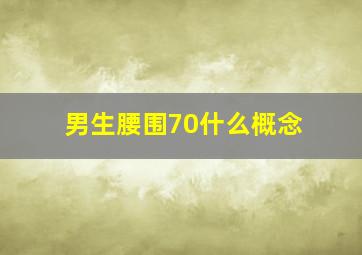 男生腰围70什么概念